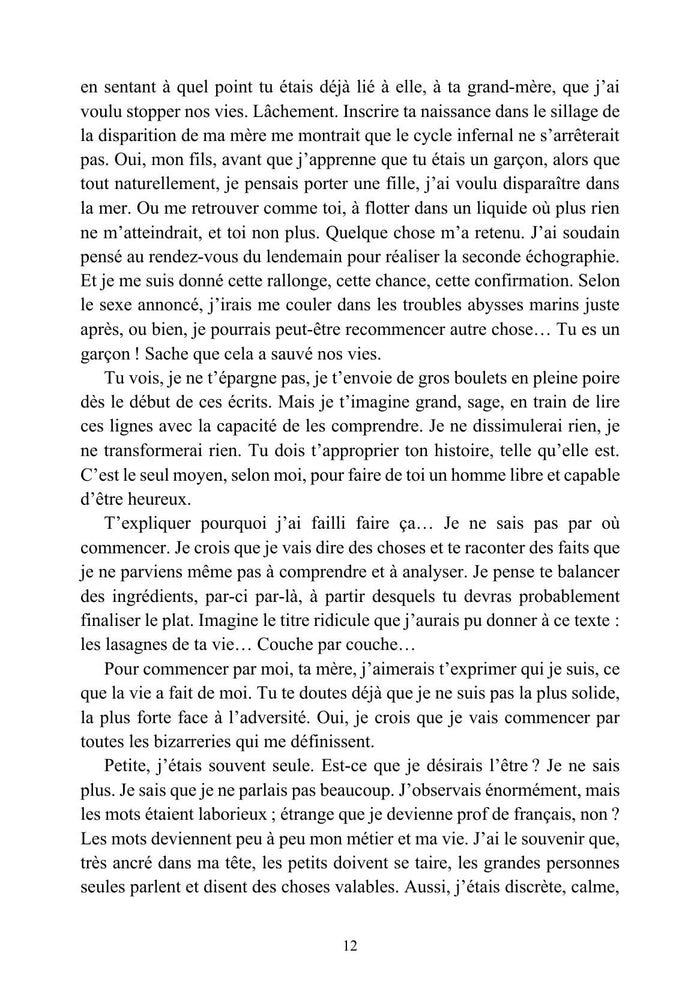 en sentant à quel point tu étais déjà lié à elle, à ta grand-mère, que j'ai voulu stopper nos vies. Lâchement. Inscrire ta naissance dans le sillage de la disparition de ma mère me montrait que le cycle infernal ne s'arrêterait pas. Oui, mon fils, avant que j'apprenne que tu étais un garçon, alors que tout naturellement, je pensais porter une fille, j'ai voulu disparaître dans la mer. Ou me retrouver comme toi, à flotter dans un liquide où plus rien ne m'atteindrait, et toi non plus. Quelque chose m'a retenu. J'ai soudain pensé au rendez-vous du lendemain pour réaliser la seconde échographie. Et je me suis donné cette rallonge, cette chance, cette confirmation. Selon le sexe annoncé, j'irais me couler dans les troubles abysses marins juste après, ou bien, je pourrais peut-être recommencer autre chose… Tu es un garçon ! Sache que cela a sauvé nos vies.

Tu vois, je ne t'épargne pas, je t'envoie de gros boulets en pleine poire dès le début de ces écrits. Mais je t'imagine grand, sage, en train de lire ces lignes avec la capacité de les comprendre. Je ne dissimulerai rien, je ne transformerai rien. Tu dois t'approprier ton histoire, telle qu'elle est. C'est le seul moyen, selon moi, pour faire de toi un homme libre et capable d'être heureux.

T'expliquer pourquoi j'ai failli faire ça… Je ne sais pas par où commencer. Je crois que je vais dire des choses et te raconter des faits que je ne parviens même pas à comprendre et à analyser. Je pense te balancer des ingrédients, par-ci par-là, à partir desquels tu devras probablement finaliser le plat. Imagine le titre ridicule que j'aurais pu donner à ce texte : les lasagnes de ta vie… Couche par couche…

Pour commencer par moi, ta mère, j'aimerais t'exprimer qui je suis, ce que la vie a fait de moi. Tu te doutes déjà que je ne suis pas la plus solide, la plus forte face à l'adversité. Oui, je crois que je vais commencer par toutes les bizarreries qui me définissent.

Petite, j'étais souvent seule. Est-ce que je désirais l'être ? Je ne sais plus. Je sais que je ne parlais pas beaucoup. J'observais énormément, mais les mots étaient laborieux ; étrange que je devienne prof de français, non ? Les mots deviennent peu à peu mon métier et ma vie. J'ai le souvenir que, très ancré dans ma tête, les petits doivent se taire, les grandes personnes seules parlent et disent des choses valables. Aussi, j'étais discrète, calme,

12